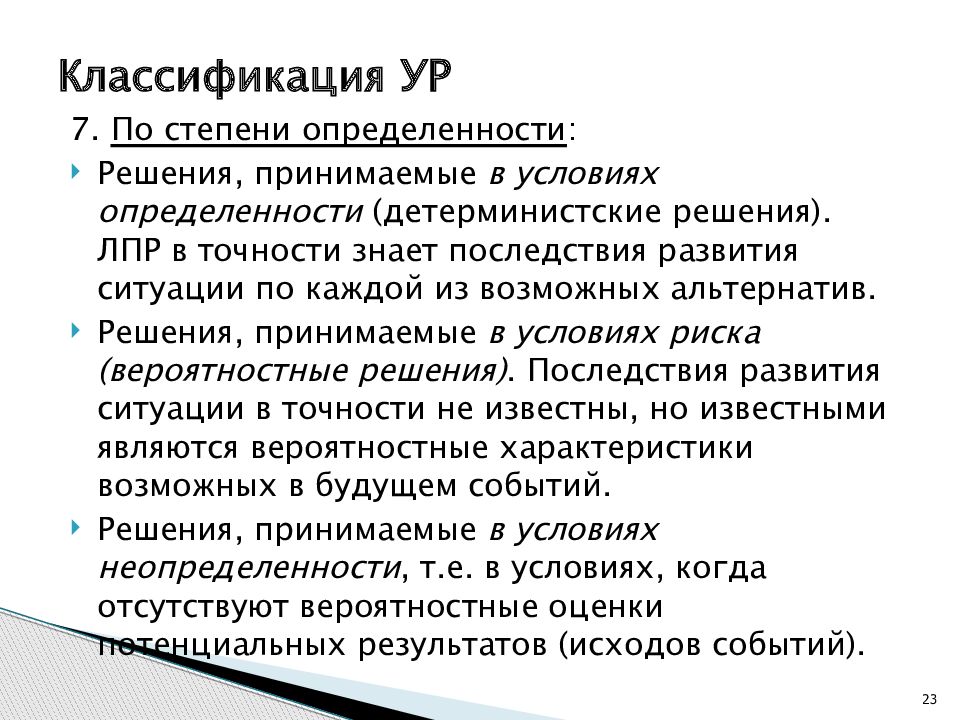 Классификация УР

7. По степени определенности:

Решения, принимаемые в условиях определенности (детерминистские решения). ЛПР в точности знает последствия развития ситуации по каждой из возможных альтернатив.

Решения, принимаемые в условиях риска (вероятностные решения). Последствия развития ситуации в точности не известны, но известными являются вероятностные характеристики возможных в будущем событий.

Решения, принимаемые в условиях неопределенности, т.е. в условиях, когда отсутствуют вероятностные оценки потенциальных результатов (исходов событий).

23